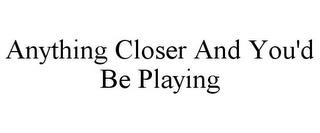 Anything Closer And You'd Be Playing